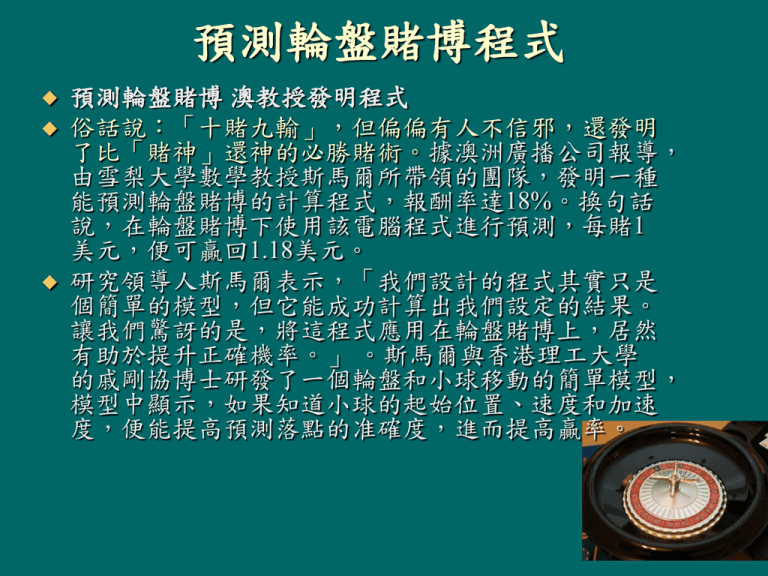 預測輪盤賭博程式

◆ 預測輪盤賭博 澳教授發明程式

◆ 俗話說：「十賭九輸」，但偏偏有人不信邪，還發明了比「賭神」還神的必勝賭術。據澳洲廣播公司報導，由雪梨大學數學教授斯馬爾所帶領的團隊，發明一種能預測輪盤賭博的計算程式，報酬率達18%。換句話說，在輪盤賭博下使用該電腦程式進行預測，每賭1美元，便可贏回1.18美元。

◆ 研究領導人斯馬爾表示，「我們設計的程式其實只是個簡單的模型，但它能成功計算出我們設定的結果。讓我們驚訝的是，將這程式應用在輪盤賭博上，居然有助於提升正確機率。」。斯馬爾與香港理工大學的戚剛協博士研發了一個輪盤和小球移動的簡單模型，模型中顯示，如果知道小球的起始位置、速度和加速度，便能提高預測落點的准確度，進而提高贏率。